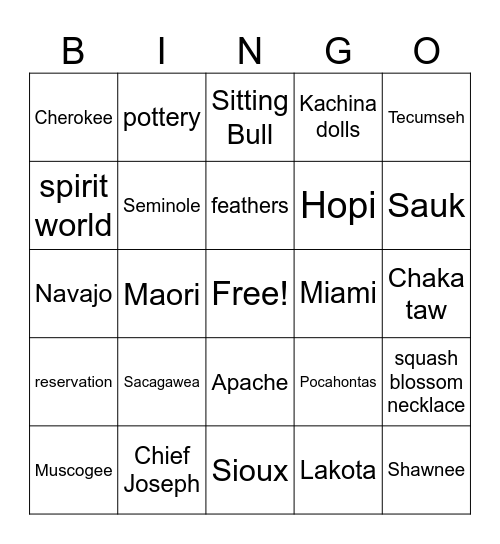 | B | I | N | G | O |
|---|---|---|---|---|
| Cherokee | pottery | Sitting Bull | Kachina dolls | Tecumseh |
| spirit world | Seminole | feathers | Hopi | Sauk |
| Navajo | Maori | Free! | Miami | Chaka taw |
| reservation | Sacagawea | Apache | Pocahontas | squash blossom necklace |
| Muscogee | Chief Joseph | Sioux | Lakota | Shawnee |